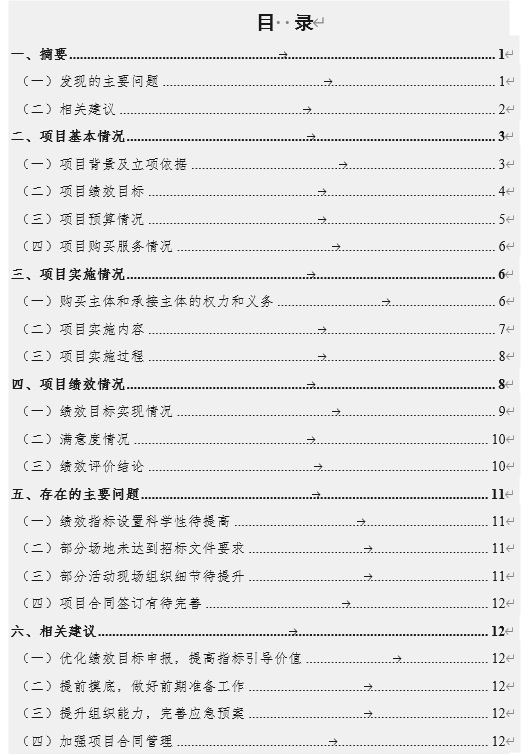 目 录

一、摘要 1
（一）发现的主要问题 1
（二）相关建议 2
二、项目基本情况 3
（一）项目背景及立项依据 3
（二）项目绩效目标 4
（三）项目预算情况 5
（四）项目购买服务情况 6
三、项目实施情况 6
（一）购买主体和承接主体的权力和义务 6
（二）项目实施内容 7
（三）项目实施过程 8
四、项目绩效情况 8
（一）绩效目标实现情况 9
（二）满意度情况 10
（三）绩效评价结论 10
五、存在的主要问题 11
（一）绩效指标设置科学性待提高 11
（二）部分场地未达到招标文件要求 11
（三）部分活动现场组织细节待提升 11
（四）项目合同签订有待完善 12
六、相关建议 12
（一）优化绩效目标申报，提高指标引导价值 12
（二）提前摸底，做好前期准备工作 12
（三）提升组织能力，完善应急预案 12
（四）加强项目合同管理 12